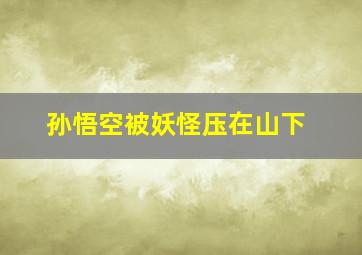 孙悟空被妖怪压在山下